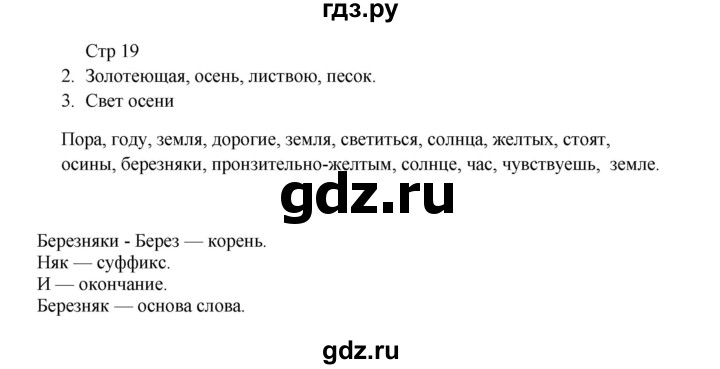 гдз.ру

Стр 19

2. Золотеющая, осень, листвою, песок.

3. Свет осени

Пора, году, земля, дорогие, земля, светиться, солнца, желтых, стоят, осины, березняки, пронзительно-желтым, солнце, час, чувствуешь, земле.

gdz.ru

Березняки - Берез — корень.
Няк — суффикс.
И — окончание.
Березняк — основа слова.

gdz.ru